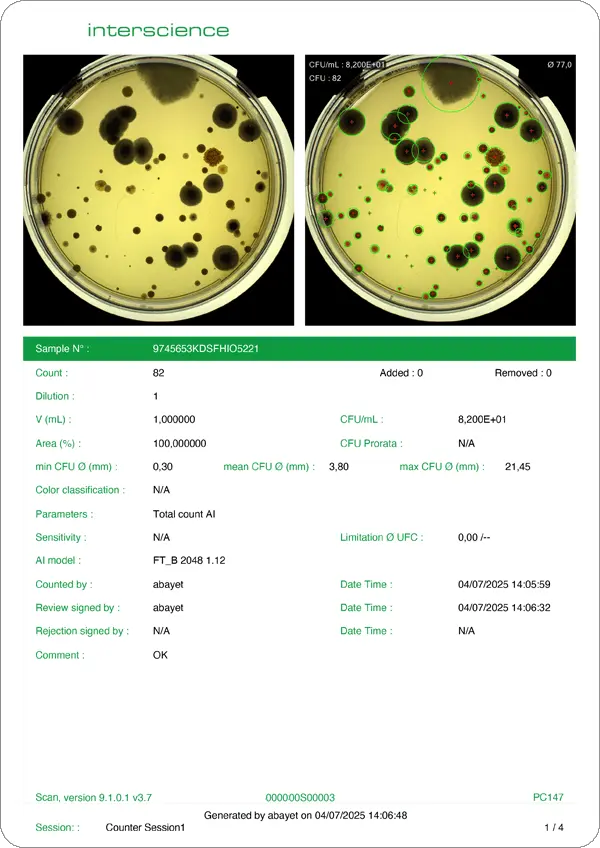 interscience

CFU/mL : 8,200E+01
CFU : 82
Ø 77,0

Sample N° : 9745653KDSFHIO5221

Count : 82 Added : 0 Removed : 0

Dilution : 1

V (mL) : 1,000000 CFU/mL : 8,200E+01

Area (%) : 100,000000 CFU Prorata : N/A

min CFU Ø (mm) : 0,30 mean CFU Ø (mm) : 3,80 max CFU Ø (mm) : 21,45

Color classification : N/A

Parameters : Total count AI

Sensitivity : N/A Limitation Ø UFC : 0,00 /--

AI model : FT_B 2048 1.12

Counted by : abayet Date Time : 04/07/2025 14:05:59

Review signed by : abayet Date Time : 04/07/2025 14:06:32

Rejection signed by : N/A Date Time : N/A

Comment : OK

Scan, version 9.1.0.1 v3.7 000000S00003 PC147

Generated by abayet on 04/07/2025 14:06:48

Session: : Counter Session1 1 / 4